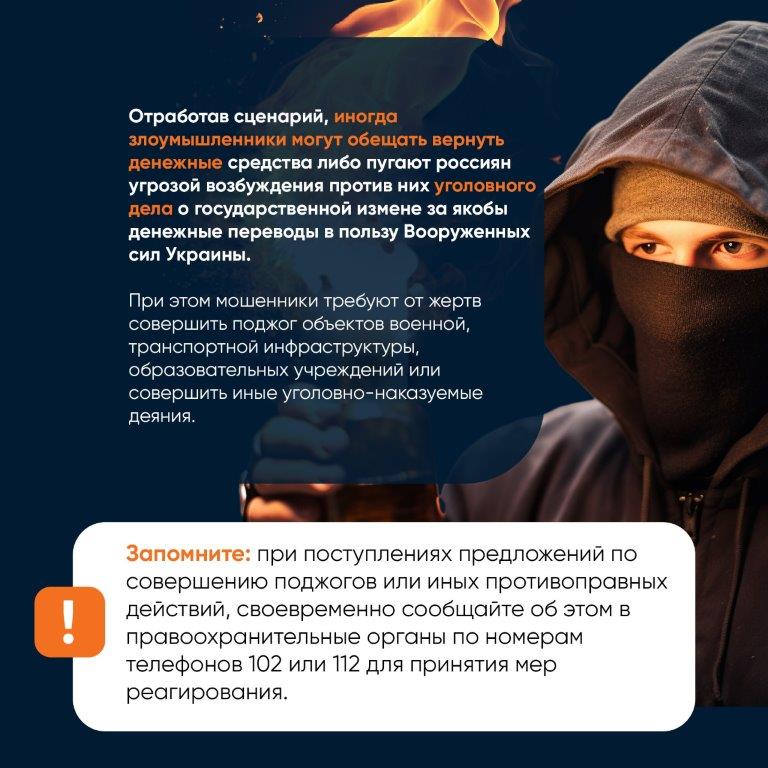 Отработав сценарий, иногда злоумышленники могут обещать вернуть денежные средства либо пугают россиян угрозой возбуждения против них уголовного дела о государственной измене за якобы денежные переводы в пользу Вооруженных сил Украины.

При этом мошенники требуют от жертв совершить поджог объектов военной, транспортной инфраструктуры, образовательных учреждений или совершить иные уголовно-наказуемые деяния.

!

Запомните: при поступлениях предложений по совершению поджогов или иных противоправных действий, своевременно сообщайте об этом в правоохранительные органы по номерам телефонов 102 или 112 для принятия мер реагирования.